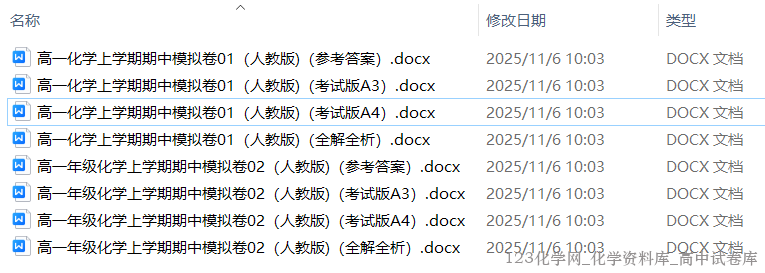 | 名称 | 修改日期 | 类型 |
|---|---|---|
| 高一化学上学期期中模拟卷01（人教版）（参考答案）.docx | 2025/11/6 10:03 | DOCX 文档 |
| 高一化学上学期期中模拟卷01（人教版）（考试版A3）.docx | 2025/11/6 10:03 | DOCX 文档 |
| 高一化学上学期期中模拟卷01（人教版）（考试版A4）.docx | 2025/11/6 10:03 | DOCX 文档 |
| 高一化学上学期期中模拟卷01（人教版）（全解全析）.docx | 2025/11/6 10:03 | DOCX 文档 |
| 高一年级化学上学期期中模拟卷02（人教版）（参考答案）.docx | 2025/11/6 10:03 | DOCX 文档 |
| 高一年级化学上学期期中模拟卷02（人教版）（考试版A3）.docx | 2025/11/6 10:03 | DOCX 文档 |
| 高一年级化学上学期期中模拟卷02（人教版）（考试版A4）.docx | 2025/11/6 10:03 | DOCX 文档 |
| 高一年级化学上学期期中模拟卷02（人教版）（全解全析）.docx | 2025/11/6 10:03 | DOCX 文档 |

123化学网_化学资料库_高中试卷库